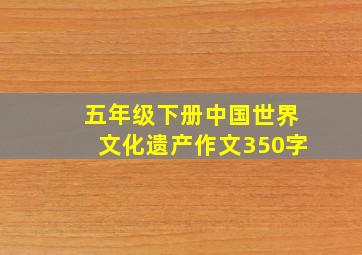 五年级下册中国世界文化遗产作文350字